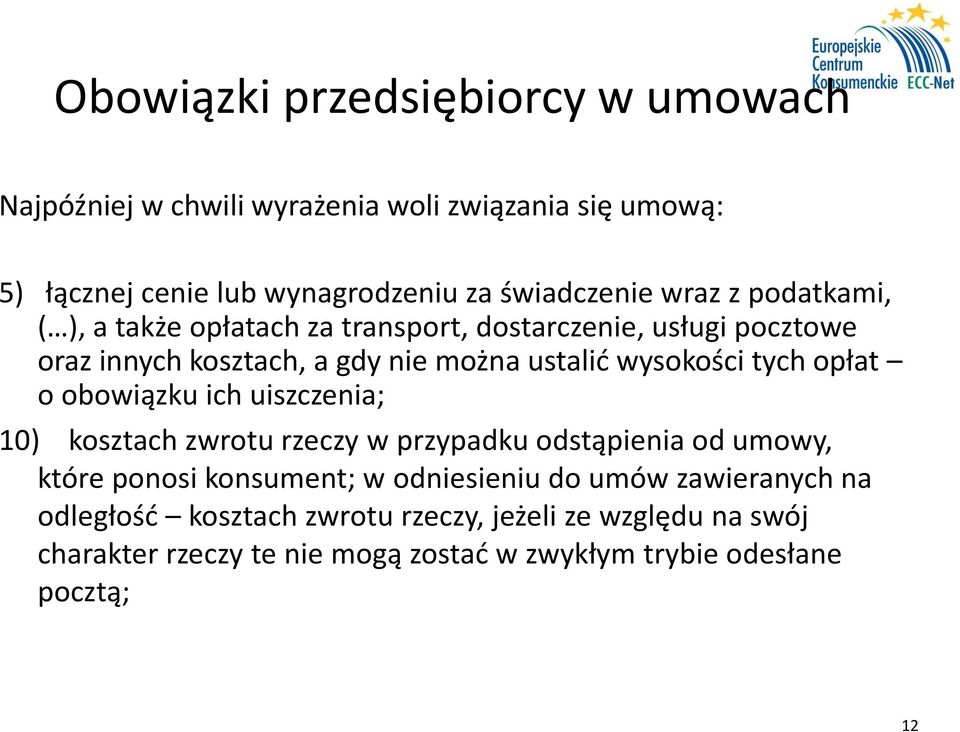 Europejskie Centrum Konsumenckie ECC-Net

Obowiązki przedsiębiorcy w umowach

Najpóźniej w chwili wyrażenia woli związania się umową:

5) łącznej cenie lub wynagrodzeniu za świadczenie wraz z podatkami, (…), a także opłatach za transport, dostarczenie, usługi pocztowe oraz innych kosztach, a gdy nie można ustalić wysokości tych opłat – o obowiązku ich uiszczenia;

10) kosztach zwrotu rzeczy w przypadku odstąpienia od umowy, które ponosi konsument; w odniesieniu do umów zawieranych na odległość – kosztach zwrotu rzeczy, jeżeli ze względu na swój charakter rzeczy te nie mogą zostać w zwykłym trybie odesłane pocztą;

12